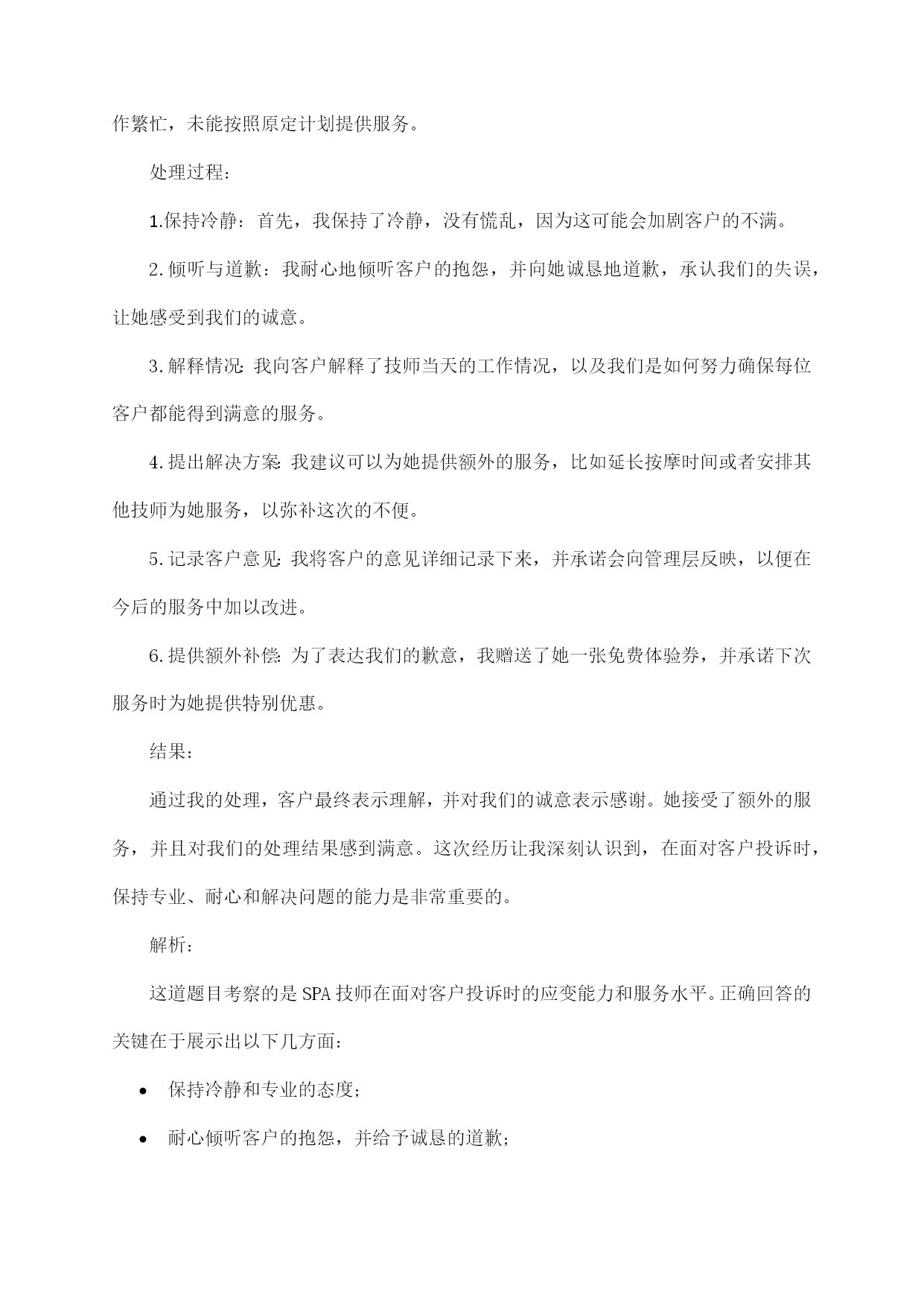 作繁忙，未能按照原定计划提供服务。

处理过程：

1.保持冷静：首先，我保持了冷静，没有慌乱，因为这可能会加剧客户的不满。

2.倾听与道歉：我耐心地倾听客户的抱怨，并向她诚恳地道歉，承认我们的失误，让她感受到我们的诚意。

3.解释情况：我向客户解释了技师当天的工作情况，以及我们是如何努力确保每位客户都能得到满意的服务。

4.提出解决方案：我建议可以为她提供额外的服务，比如延长按摩时间或者安排其他技师为她服务，以弥补这次的不便。

5.记录客户意见：我将客户的意见详细记录下来，并承诺会向管理层反映，以便在今后的服务中加以改进。

6.提供额外补偿：为了表达我们的歉意，我赠送了她一张免费体验券，并承诺下次服务时为她提供特别优惠。

结果：

通过我的处理，客户最终表示理解，并对我们的诚意表示感谢。她接受了额外的服务，并且对我们的处理结果感到满意。这次经历让我深刻认识到，在面对客户投诉时，保持专业、耐心和解决问题的能力是非常重要的。

解析：

这道题目考察的是SPA技师在面对客户投诉时的应变能力和服务水平。正确回答的关键在于展示出以下几方面：

• 保持冷静和专业的态度；

• 耐心倾听客户的抱怨，并给予诚恳的道歉；